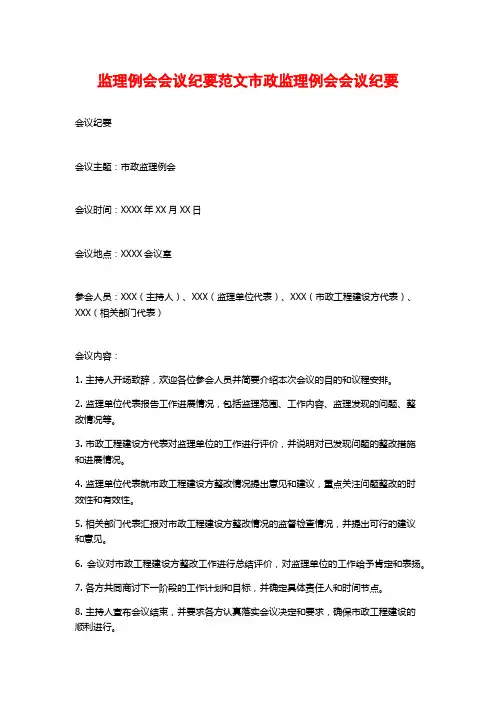 监理例会会议纪要范文市政监理例会会议纪要

会议纪要

会议主题：市政监理例会

会议时间：XXXX年XX月XX日

会议地点：XXXX会议室

参会人员：XXX（主持人）、XXX（监理单位代表）、XXX（市政工程建设方代表）、XXX（相关部门代表）

会议内容：

1. 主持人开场致辞，欢迎各位参会人员并简要介绍本次会议的目的和议程安排。

2. 监理单位代表报告工作进展情况，包括监理范围、工作内容、监理发现的问题、整改情况等。

3. 市政工程建设方代表对监理单位的工作进行评价，并说明对已发现问题的整改措施和进展情况。

4. 监理单位代表就市政工程建设方整改情况提出意见和建议，重点关注问题整改的时效性和有效性。

5. 相关部门代表汇报对市政工程建设方整改情况的监督检查情况，并提出可行的建议和意见。

6. 会议对市政工程建设方整改工作进行总结评价，对监理单位的工作给予肯定和表扬。

7. 各方共同商讨下一阶段的工作计划和目标，并确定具体责任人和时间节点。

8. 主持人宣布会议结束，并要求各方认真落实会议决定和要求，确保市政工程建设的顺利进行。